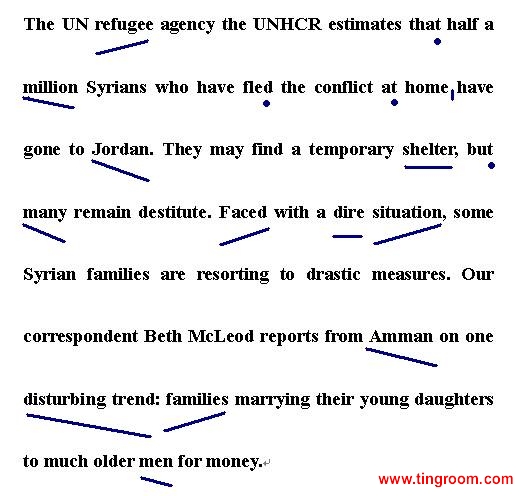 The UN refugee agency the UNHCR estimates that half a million Syrians who have fled the conflict at home have gone to Jordan. They may find a temporary shelter, but many remain destitute. Faced with a dire situation, some Syrian families are resorting to drastic measures. Our correspondent Beth McLeod reports from Amman on one disturbing trend: families marrying their young daughters to much older men for money.

www.tingroom.com